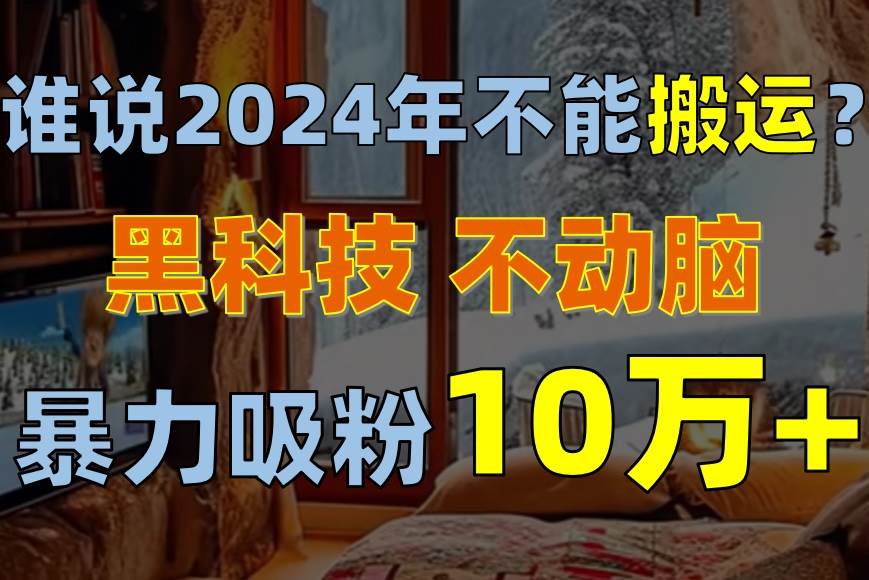 谁说2024年不能搬运？
黑科技 不动脑
暴力吸粉 10万+